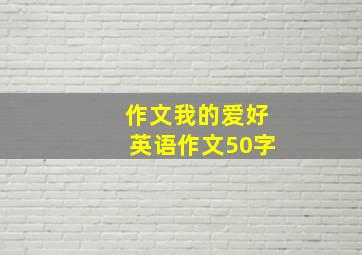 作文我的爱好
英语作文50字